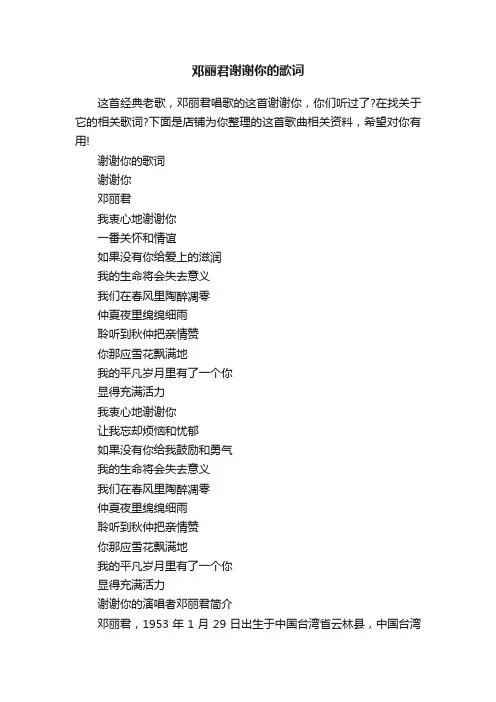 邓丽君谢谢你的歌词

这首经典老歌，邓丽君唱歌的这首谢谢你，你们听过了?在找关于它的相关歌词?下面是店铺为你整理的这首歌曲相关资料，希望对你有用!

谢谢你的歌词

谢谢你

邓丽君

我衷心地谢谢你

一番关怀和情谊

如果没有你给爱上的滋润

我的生命将会失去意义

我们在春风里陶醉凋零

仲夏夜里绵绵细雨

聆听到秋仲把亲情赞

你那应雪花飘满地

我的平凡岁月里有了一个你

显得充满活力

我衷心地谢谢你

让我忘却烦恼和忧郁

如果没有你给我鼓励和勇气

我的生命将会失去意义

我们在春风里陶醉凋零

仲夏夜里绵绵细雨

聆听到秋仲把亲情赞

你那应雪花飘满地

我的平凡岁月里有了一个你

显得充满活力

谢谢你的演唱者邓丽君简介

邓丽君，1953 年 1 月 29 日出生于中国台湾省云林县，中国台湾